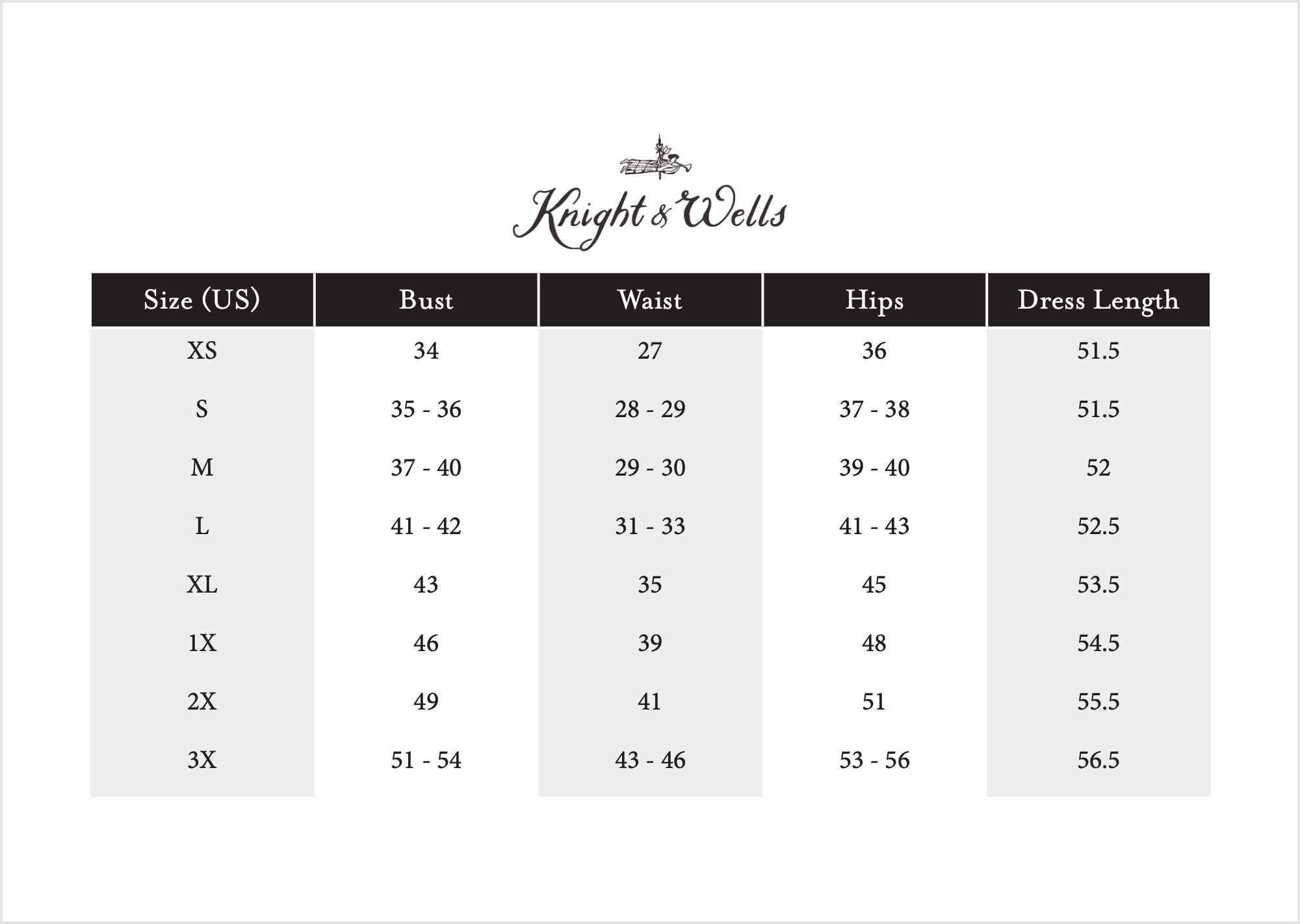 Knight & Wells

| Size (US) | Bust | Waist | Hips | Dress Length |
|---|---|---|---|---|
| XS | 34 | 27 | 36 | 51.5 |
| S | 35 - 36 | 28 - 29 | 37 - 38 | 51.5 |
| M | 37 - 40 | 29 - 30 | 39 - 40 | 52 |
| L | 41 - 42 | 31 - 33 | 41 - 43 | 52.5 |
| XL | 43 | 35 | 45 | 53.5 |
| 1X | 46 | 39 | 48 | 54.5 |
| 2X | 49 | 41 | 51 | 55.5 |
| 3X | 51 - 54 | 43 - 46 | 53 - 56 | 56.5 |